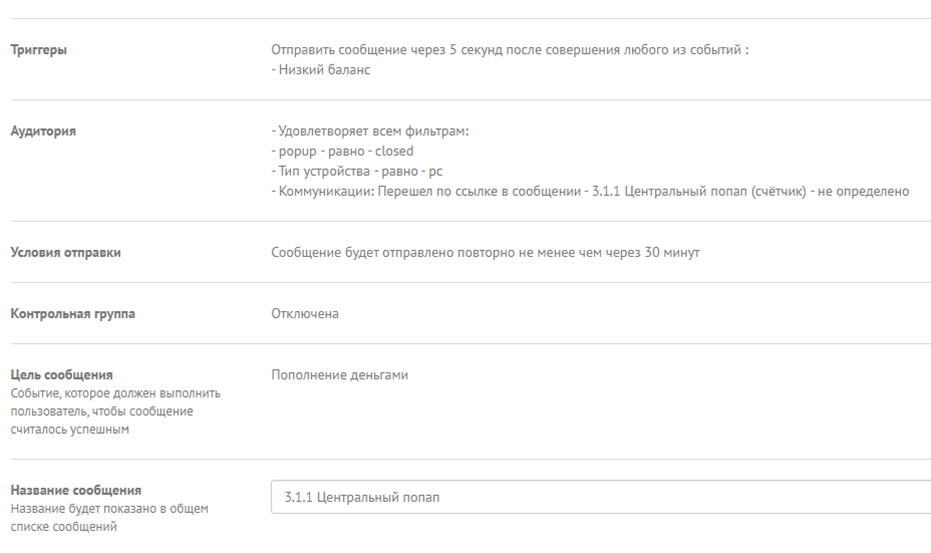 Триггеры

Отправить сообщение через 5 секунд после совершения любого из событий :
- Низкий баланс

Аудитория

- Удовлетворяет всем фильтрам:
- popup - равно - closed
- Тип устройства - равно - pc
- Коммуникации: Перешел по ссылке в сообщении - 3.1.1 Центральный попап (счётчик) - не определено

Условия отправки

Сообщение будет отправлено повторно не менее чем через 30 минут

Контрольная группа

Отключена

Цель сообщения
Событие, которое должен выполнить пользователь, чтобы сообщение считалось успешным

Пополнение деньгами

Название сообщения
Название будет показано в общем списке сообщений

3.1.1 Центральный попап